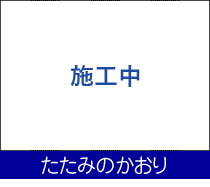 施工中

たたみのかおり